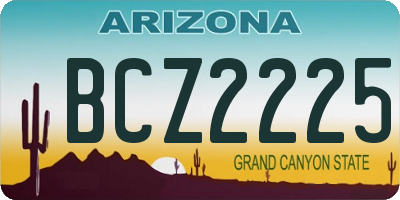 ARIZONA

BCZ2225

GRAND CANYON STATE